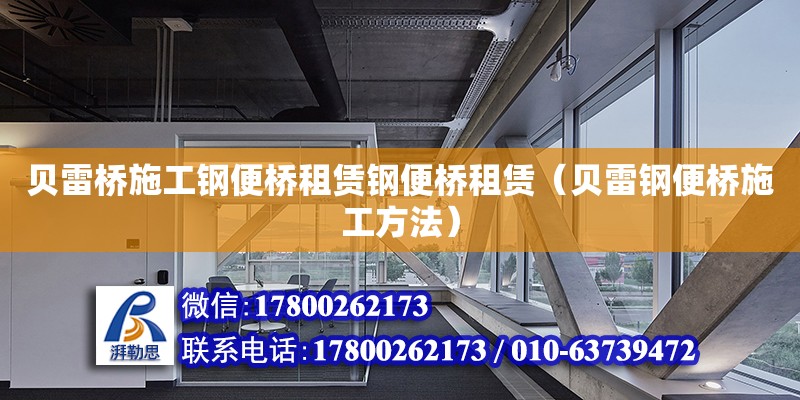 贝雷桥施工钢便桥租赁钢便桥租赁（贝雷钢便桥施工方法）

湃勒思

微信:17800262173

联系电话:17800262173 / 010-63739472